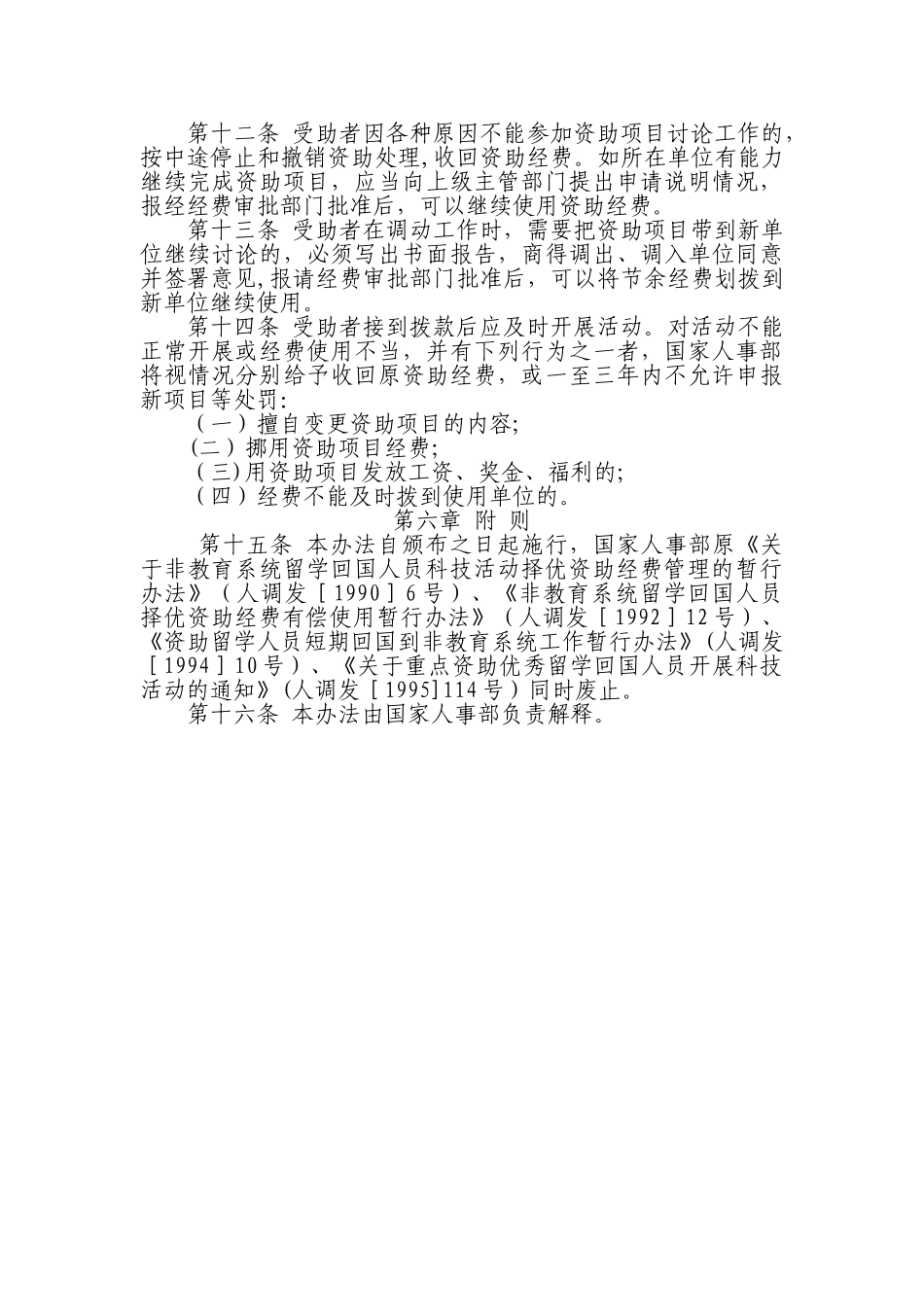 第十二条 受助者因各种原因不能参加资助项目讨论工作的，按中途停止和撤销资助处理，收回资助经费。如所在单位有能力继续完成资助项目，应当向上级主管部门提出申请说明情况，报经经费审批部门批准后，可以继续使用资助经费。

第十三条 受助者在调动工作时，需要把资助项目带到新单位继续讨论的，必须写出书面报告，商得调出、调入单位同意并签署意见，报请经费审批部门批准后，可以将节余经费划拨到新单位继续使用。

第十四条 受助者接到拨款后应及时开展活动。对活动不能正常开展或经费使用不当，并有下列行为之一者，国家人事部将视情况分别给予收回原资助经费，或一至三年内不允许申报新项目等处罚：

（一）擅自变更资助项目的内容；

（二）挪用资助项目经费；

（三）用资助项目发放工资、奖金、福利的；

（四）经费不能及时拨到使用单位的。

第六章 附 则

第十五条 本办法自颁布之日起施行，国家人事部原《关于非教育系统留学回国人员科技活动择优资助经费管理的暂行办法》（人调发［1990］6号）、《非教育系统留学回国人员择优资助经费有偿使用暂行办法》（人调发［1992］12号）、《资助留学人员短期回国到非教育系统工作暂行办法》（人调发［1994］10号）、《关于重点资助优秀留学回国人员开展科技活动的通知》（人调发［1995］114号）同时废止。

第十六条 本办法由国家人事部负责解释。